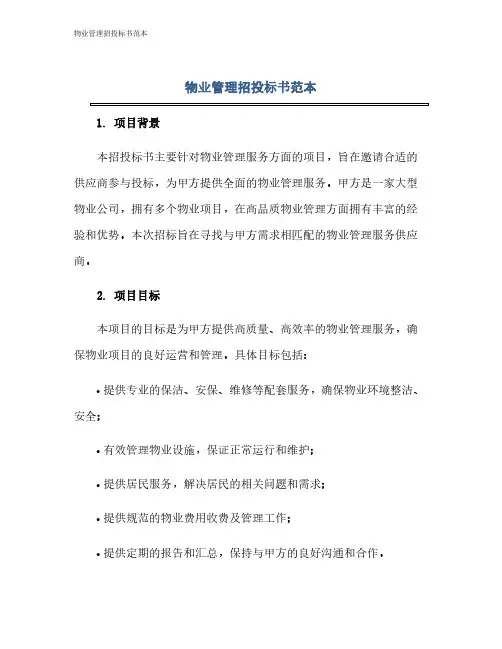 物业管理招投标书范本

物业管理招投标书范本

1. 项目背景

本招投标书主要针对物业管理服务方面的项目，旨在邀请合适的供应商参与投标，为甲方提供全面的物业管理服务。甲方是一家大型物业公司，拥有多个物业项目，在高品质物业管理方面拥有丰富的经验和优势。本次招标旨在寻找与甲方需求相匹配的物业管理服务供应商。

2. 项目目标

本项目的目标是为甲方提供高质量、高效率的物业管理服务，确保物业项目的良好运营和管理。具体目标包括：

• 提供专业的保洁、安保、维修等配套服务，确保物业环境整洁、安全；

• 有效管理物业设施，保证正常运行和维护；

• 提供居民服务，解决居民的相关问题和需求；

• 提供规范的物业费用收费及管理工作；

• 提供定期的报告和汇总，保持与甲方的良好沟通和合作。